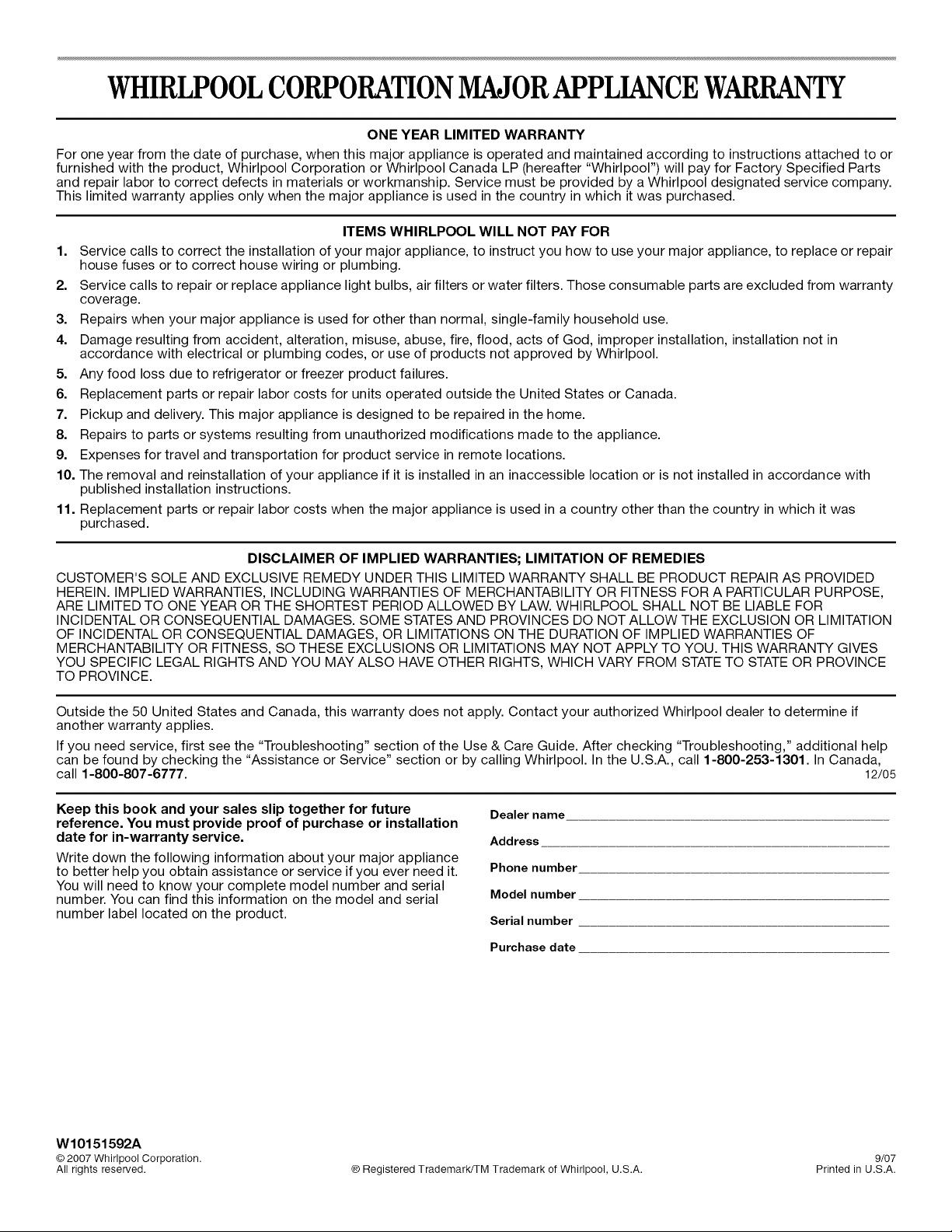 WHIRLPOOL CORPORATION MAJOR APPLIANCE WARRANTY

ONE YEAR LIMITED WARRANTY

For one year from the date of purchase, when this major appliance is operated and maintained according to instructions attached to or furnished with the product, Whirlpool Corporation or Whirlpool Canada LP (hereafter "Whirlpool") will pay for Factory Specified Parts and repair labor to correct defects in materials or workmanship. Service must be provided by a Whirlpool designated service company. This limited warranty applies only when the major appliance is used in the country in which it was purchased.

ITEMS WHIRLPOOL WILL NOT PAY FOR

1. Service calls to correct the installation of your major appliance, to instruct you how to use your major appliance, to replace or repair house fuses or to correct house wiring or plumbing.
2. Service calls to repair or replace appliance light bulbs, air filters or water filters. Those consumable parts are excluded from warranty coverage.
3. Repairs when your major appliance is used for other than normal, single-family household use.
4. Damage resulting from accident, alteration, misuse, abuse, fire, flood, acts of God, improper installation, installation not in accordance with electrical or plumbing codes, or use of products not approved by Whirlpool.
5. Any food loss due to refrigerator or freezer product failures.
6. Replacement parts or repair labor costs for units operated outside the United States or Canada.
7. Pickup and delivery. This major appliance is designed to be repaired in the home.
8. Repairs to parts or systems resulting from unauthorized modifications made to the appliance.
9. Expenses for travel and transportation for product service in remote locations.
10. The removal and reinstallation of your appliance if it is installed in an inaccessible location or is not installed in accordance with published installation instructions.
11. Replacement parts or repair labor costs when the major appliance is used in a country other than the country in which it was purchased.

DISCLAIMER OF IMPLIED WARRANTIES; LIMITATION OF REMEDIES

CUSTOMER'S SOLE AND EXCLUSIVE REMEDY UNDER THIS LIMITED WARRANTY SHALL BE PRODUCT REPAIR AS PROVIDED HEREIN. IMPLIED WARRANTIES, INCLUDING WARRANTIES OF MERCHANTABILITY OR FITNESS FOR A PARTICULAR PURPOSE, ARE LIMITED TO ONE YEAR OR THE SHORTEST PERIOD ALLOWED BY LAW. WHIRLPOOL SHALL NOT BE LIABLE FOR INCIDENTAL OR CONSEQUENTIAL DAMAGES. SOME STATES AND PROVINCES DO NOT ALLOW THE EXCLUSION OR LIMITATION OF INCIDENTAL OR CONSEQUENTIAL DAMAGES, OR LIMITATIONS ON THE DURATION OF IMPLIED WARRANTIES OF MERCHANTABILITY OR FITNESS, SO THESE EXCLUSIONS OR LIMITATIONS MAY NOT APPLY TO YOU. THIS WARRANTY GIVES YOU SPECIFIC LEGAL RIGHTS AND YOU MAY ALSO HAVE OTHER RIGHTS, WHICH VARY FROM STATE TO STATE OR PROVINCE TO PROVINCE.

Outside the 50 United States and Canada, this warranty does not apply. Contact your authorized Whirlpool dealer to determine if another warranty applies.

If you need service, first see the "Troubleshooting" section of the Use & Care Guide. After checking "Troubleshooting," additional help can be found by checking the "Assistance or Service" section or by calling Whirlpool. In the U.S.A., call 1-800-253-1301. In Canada, call 1-800-807-6777. 12/05

Keep this book and your sales slip together for future reference. You must provide proof of purchase or installation date for in-warranty service.

Write down the following information about your major appliance to better help you obtain assistance or service if you ever need it. You will need to know your complete model number and serial number. You can find this information on the model and serial number label located on the product.

Dealer name

Address

Phone number

Model number

Serial number

Purchase date

W10151592A
© 2007 Whirlpool Corporation.
All rights reserved.
® Registered Trademark/TM Trademark of Whirlpool, U.S.A.
9/07
Printed in U.S.A.